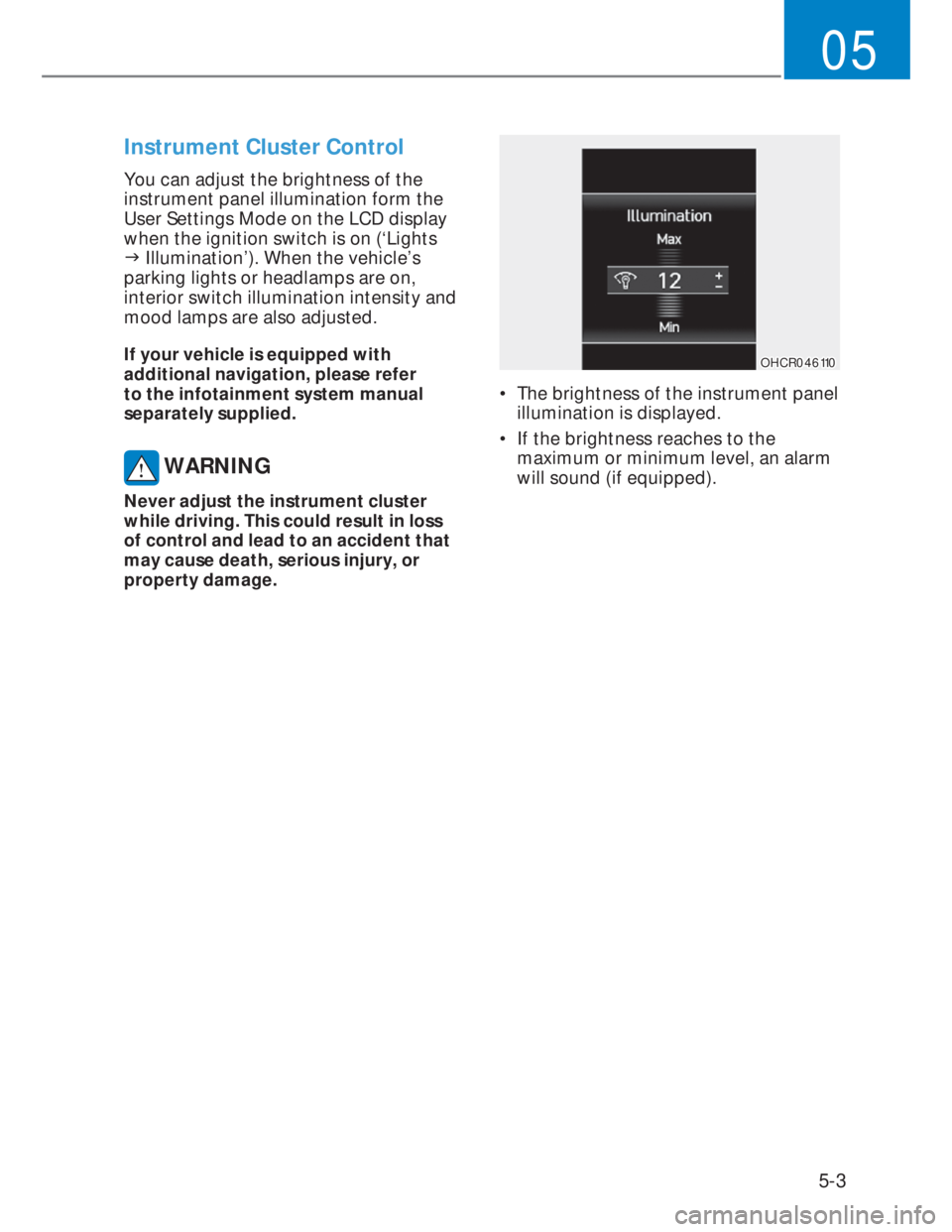 05

Instrument Cluster Control

You can adjust the brightness of the instrument panel illumination form the User Settings Mode on the LCD display when the ignition switch is on (‘Lights → Illumination’). When the vehicle’s parking lights or headlamps are on, interior switch illumination intensity and mood lamps are also adjusted.

If your vehicle is equipped with additional navigation, please refer to the infotainment system manual separately supplied.

WARNING

Never adjust the instrument cluster while driving. This could result in loss of control and lead to an accident that may cause death, serious injury, or property damage.

Illumination
Max
12
+
-
Min

OHCR046110

• The brightness of the instrument panel illumination is displayed.

• If the brightness reaches to the maximum or minimum level, an alarm will sound (if equipped).

5-3

carmanualsonline.info